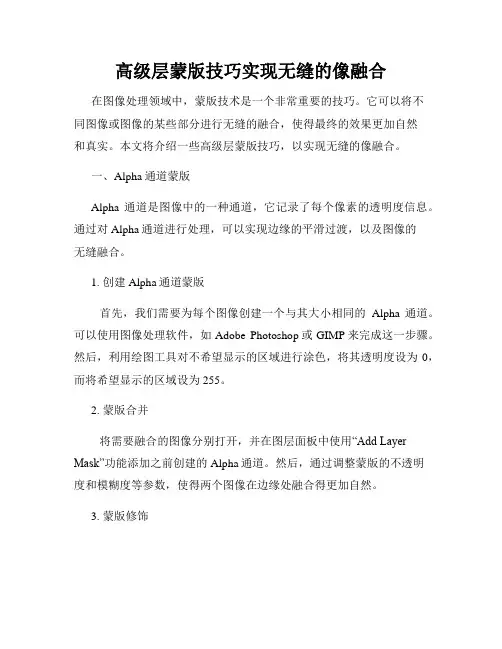 高级层蒙版技巧实现无缝的像融合

在图像处理领域中，蒙版技术是一个非常重要的技巧。它可以将不同图像或图像的某些部分进行无缝的融合，使得最终的效果更加自然和真实。本文将介绍一些高级层蒙版技巧，以实现无缝的像融合。

一、Alpha 通道蒙版

Alpha 通道是图像中的一种通道，它记录了每个像素的透明度信息。通过对 Alpha 通道进行处理，可以实现边缘的平滑过渡，以及图像的无缝融合。

1. 创建 Alpha 通道蒙版

首先，我们需要为每个图像创建一个与其大小相同的 Alpha 通道。可以使用图像处理软件，如 Adobe Photoshop 或 GIMP 来完成这一步骤。然后，利用绘图工具对不希望显示的区域进行涂色，将其透明度设为 0，而将希望显示的区域设为 255。

2. 蒙版合并

将需要融合的图像分别打开，并在图层面板中使用“Add Layer Mask”功能添加之前创建的 Alpha 通道。然后，通过调整蒙版的不透明度和模糊度等参数，使得两个图像在边缘处融合得更加自然。

3. 蒙版修饰